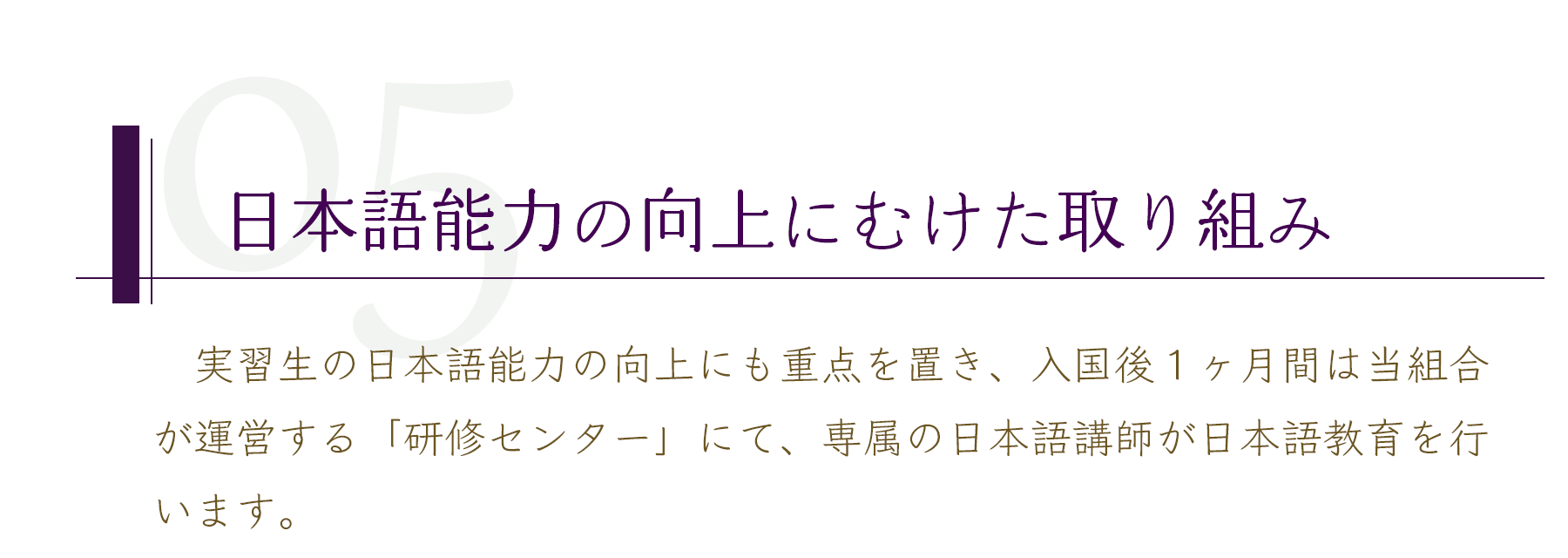 05

日本語能力の向上にむけた取り組み

実習生の日本語能力の向上にも重点を置き、入国後１ヶ月間は当組合が運営する「研修センター」にて、専属の日本語講師が日本語教育を行います。